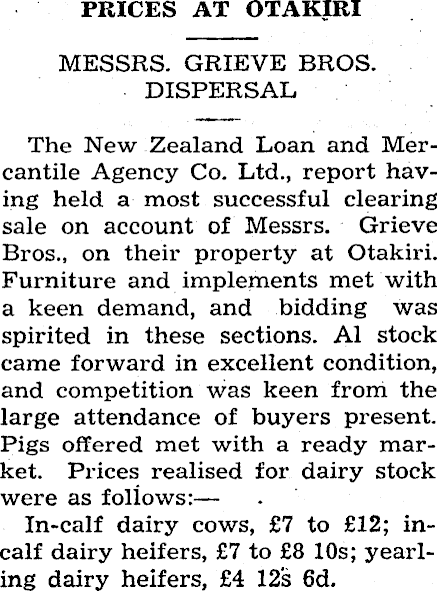 PRICES AT OTAKIRI

MESSRS. GRIEVE BROS. DISPERSAL

The New Zealand Loan and Mercantile Agency Co. Ltd., report having held a most successful clearing sale on account of Messrs. Grieve Bros., on their property at Otakiri. Furniture and implements met with a keen demand, and bidding was spirited in these sections. Al stock came forward in excellent condition, and competition was keen from the large attendance of buyers present. Pigs offered met with a ready market. Prices realised for dairy stock were as follows:—

In-calf dairy cows, £7 to £12; in-calf dairy heifers, £7 to £8 10s; yearling dairy heifers, £4 12s 6d.